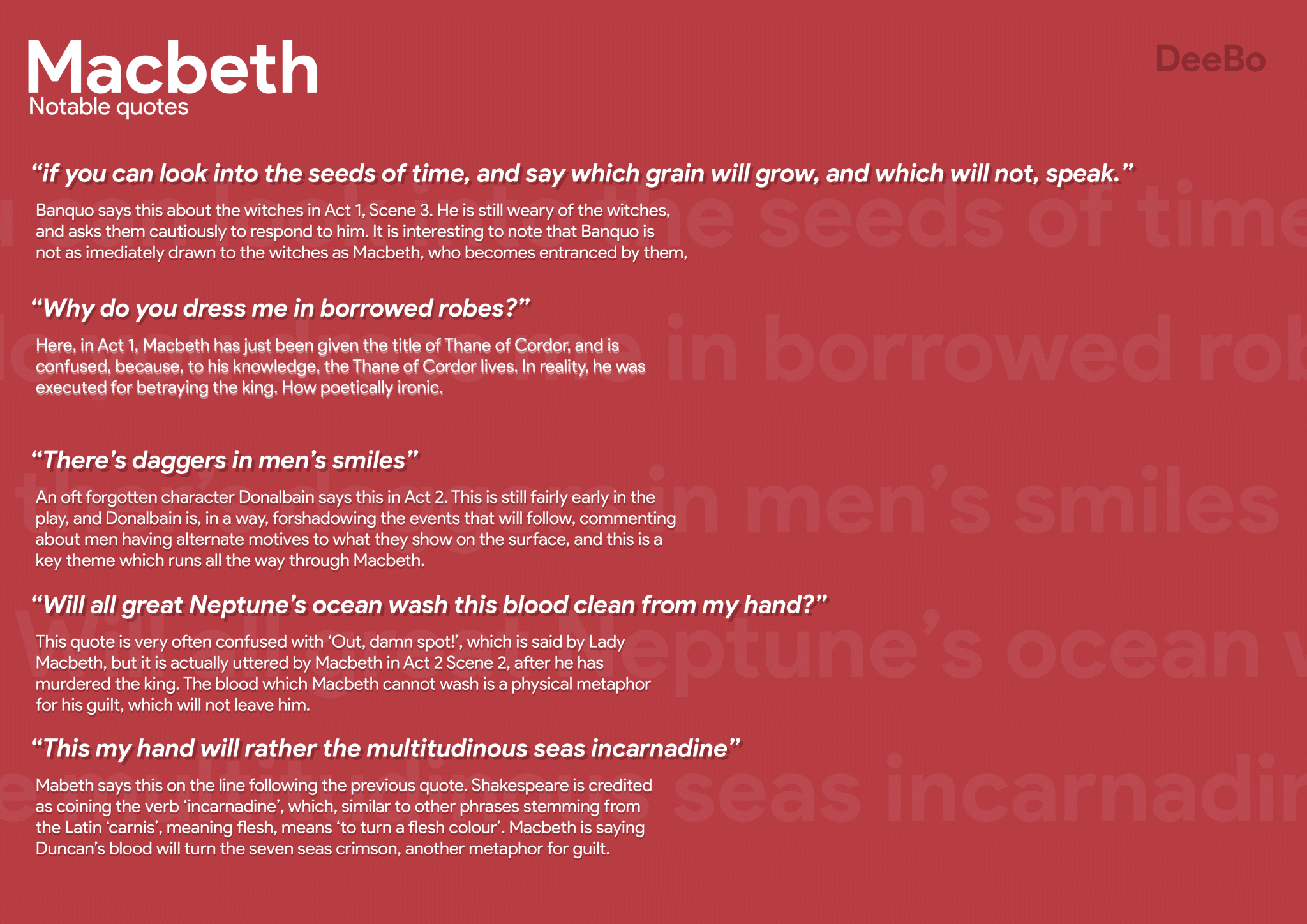 Macbeth
Notable quotes

DeeBo

“if you can look into the seeds of time, and say which grain will grow, and which will not, speak.”

Banquo says this about the witches in Act 1, Scene 3. He is still weary of the witches, and asks them cautiously to respond to him. It is interesting to note that Banquo is not as imediately drawn to the witches as Macbeth, who becomes entranced by them,

“Why do you dress me in borrowed robes?”

Here, in Act 1, Macbeth has just been given the title of Thane of Cordor, and is confused, because, to his knowledge, the Thane of Cordor lives. In reality, he was executed for betraying the king. How poetically ironic.

“There’s daggers in men’s smiles”

An oft forgotten character Donalbain says this in Act 2. This is still fairly early in the play, and Donalbain is, in a way, forshadowing the events that will follow, commenting about men having alternate motives to what they show on the surface, and this is a key theme which runs all the way through Macbeth.

“Will all great Neptune’s ocean wash this blood clean from my hand?”

This quote is very often confused with ‘Out, damn spot!’, which is said by Lady Macbeth, but it is actually uttered by Macbeth in Act 2 Scene 2, after he has murdered the king. The blood which Macbeth cannot wash is a physical metaphor for his guilt, which will not leave him.

“This my hand will rather the multitudinous seas incarnadine”

Mabeth says this on the line following the previous quote. Shakespeare is credited as coining the verb ‘incarnadine’, which, similar to other phrases stemming from the Latin ‘carnis’, meaning flesh, means ‘to turn a flesh colour’. Macbeth is saying Duncan’s blood will turn the seven seas crimson, another metaphor for guilt.